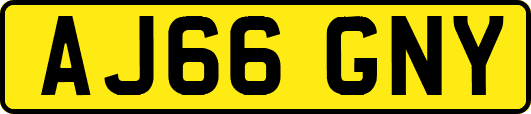 AJ66 GNY